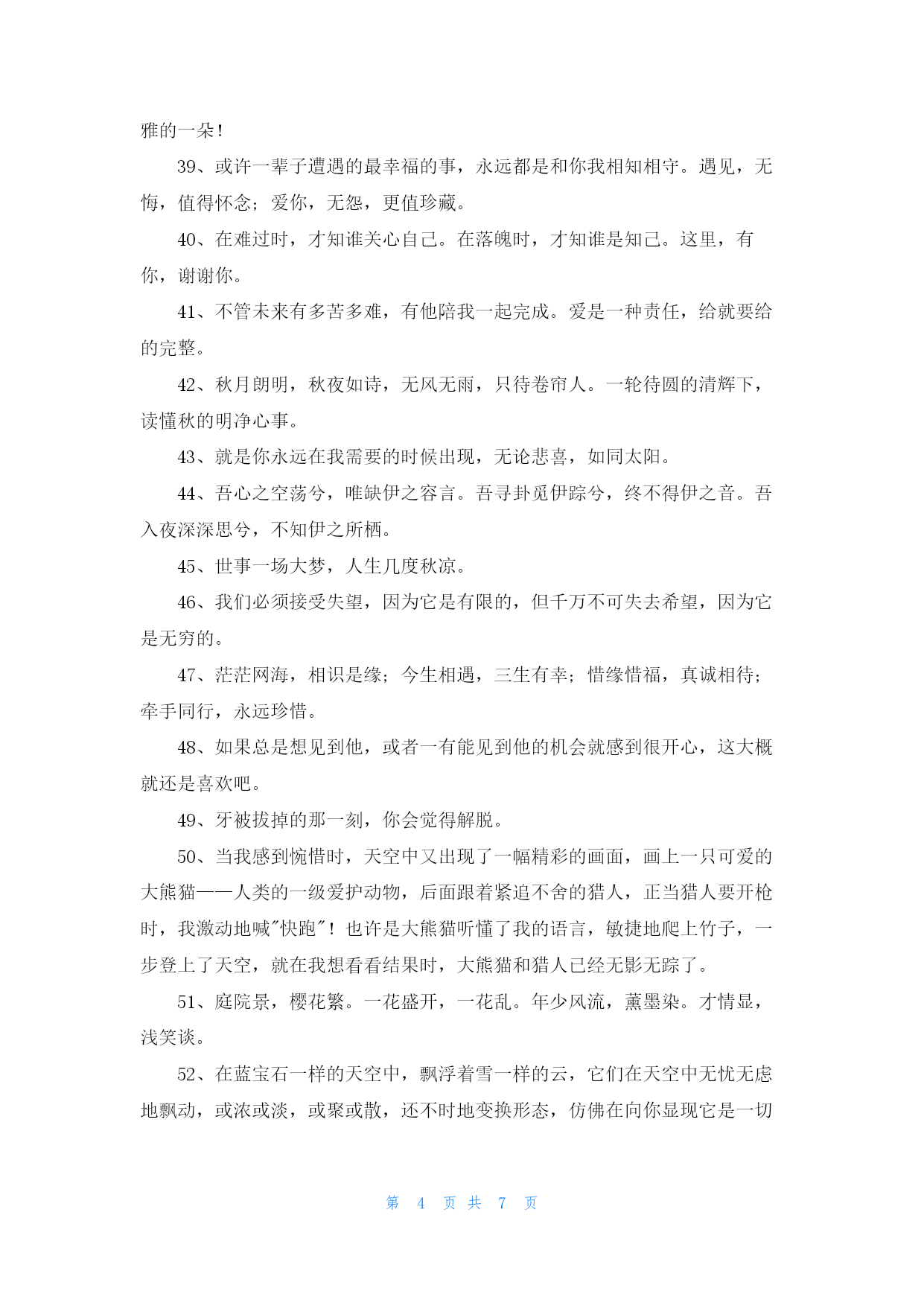 雅的一朵!

39、或许一辈子遭遇的最幸福的事，永远都是和你我相知相守。遇见，无悔，值得怀念；爱你，无怨，更值珍藏。

40、在难过时，才知谁关心自己。在落魄时，才知谁是知己。这里，有你，谢谢你。

41、不管未来有多苦多难，有他陪我一起完成。爱是一种责任，给就要给的完整。

42、秋月朗明，秋夜如诗，无风无雨，只待卷帘人。一轮待圆的清辉下，读懂秋的明净心事。

43、就是你永远在我需要的时候出现，无论悲喜，如同太阳。

44、吾心之空荡兮，唯缺伊之容言。吾寻卦觅伊踪兮，终不得伊之音。吾入夜深深思兮，不知伊之所栖。

45、世事一场大梦，人生几度秋凉。

46、我们必须接受失望，因为它是有限的，但千万不可失去希望，因为它是无穷的。

47、茫茫网海，相识是缘；今生相遇，三生有幸；惜缘惜福，真诚相待；牵手同行，永远珍惜。

48、如果总是想见到他，或者一有能见到他的机会就感到很开心，这大概就还是喜欢吧。

49、牙被拔掉的那一刻，你会觉得解脱。

50、当我感到惋惜时，天空中又出现了一幅精彩的画面，画上一只可爱的大熊猫——人类的一级爱护动物，后面跟着紧追不舍的猎人，正当猎人要开枪时，我激动地喊"快跑"！也许是大熊猫听懂了我的语言，敏捷地爬上竹子，一步登上了天空，就在我想看看结果时，大熊猫和猎人已经无影无踪了。

51、庭院景，樱花繁。一花盛开，一花乱。年少风流，薰墨染。才情显，浅笑谈。

52、在蓝宝石一样的天空中，飘浮着雪一样的云，它们在天空中无忧无虑地飘动，或浓或淡，或聚或散，还不时地变换形态，仿佛在向你显现它是一切

第 4 页 共 7 页